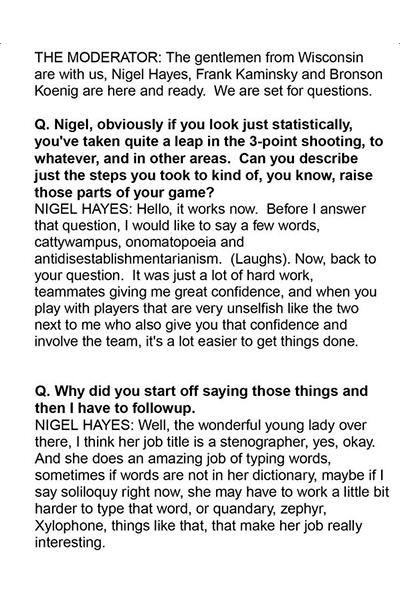 THE MODERATOR: The gentlemen from Wisconsin are with us, Nigel Hayes, Frank Kaminsky and Bronson Koenig are here and ready. We are set for questions.

Q. Nigel, obviously if you look just statistically, you've taken quite a leap in the 3-point shooting, to whatever, and in other areas. Can you describe just the steps you took to kind of, you know, raise those parts of your game?
NIGEL HAYES: Hello, it works now. Before I answer that question, I would like to say a few words, cattywampus, onomatopoeia and antidisestablishmentarianism. (Laughs). Now, back to your question. It was just a lot of hard work, teammates giving me great confidence, and when you play with players that are very unselfish like the two next to me who also give you that confidence and involve the team, it's a lot easier to get things done.

Q. Why did you start off saying those things and then I have to followup.
NIGEL HAYES: Well, the wonderful young lady over there, I think her job title is a stenographer, yes, okay. And she does an amazing job of typing words, sometimes if words are not in her dictionary, maybe if I say soliloquy right now, she may have to work a little bit harder to type that word, or quandary, zephyr, Xylophone, things like that, that make her job really interesting.